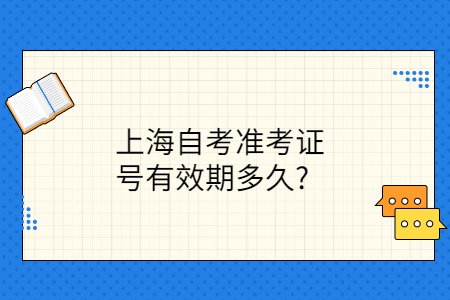 上海自考准考证号有效期多久?